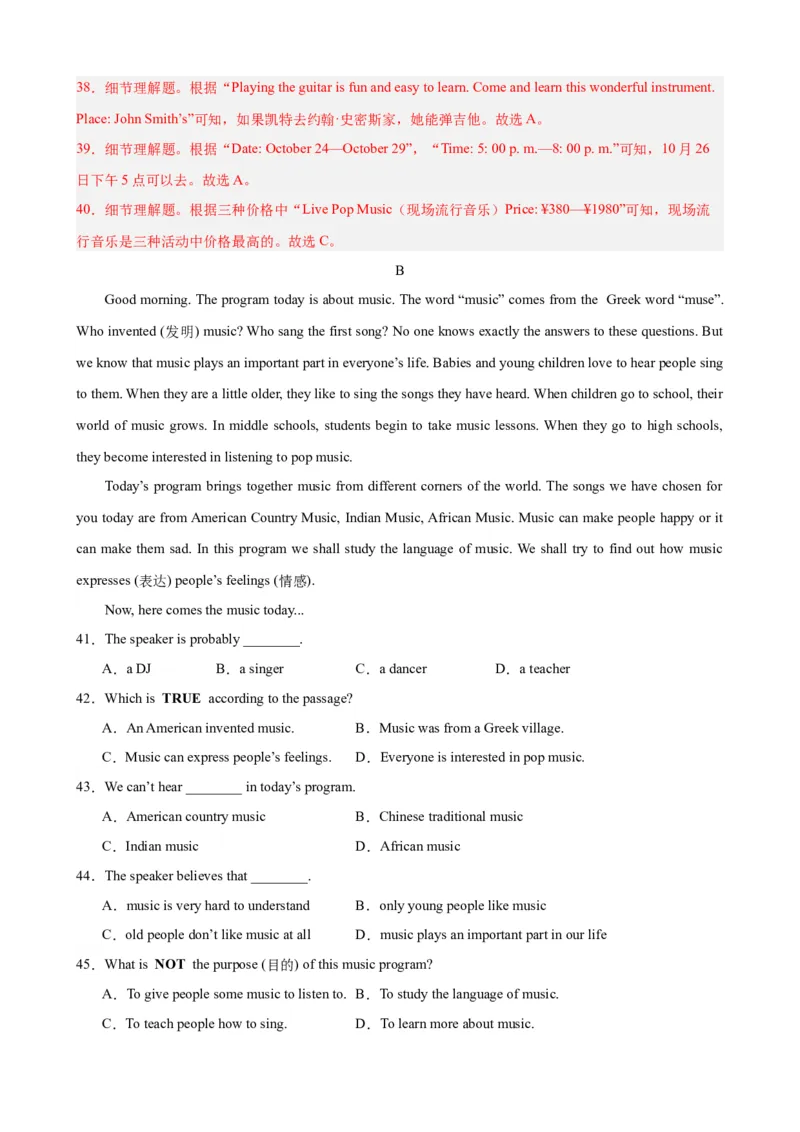 38．细节理解题。根据“Playing the guitar is fun and easy to learn. Come and learn this wonderful instrument. Place: John Smith’s”可知，如果凯特去约翰·史密斯家，她能弹吉他。故选 A。
39．细节理解题。根据“Date: October 24—October 29”，“Time: 5: 00 p. m.—8: 00 p. m.”可知，10 月 26 日下午 5 点可以去。故选 A。
40．细节理解题。根据三种价格中“Live Pop Music（现场流行音乐）Price: ¥380—¥1980”可知，现场流行音乐是三种活动中价格最高的。故选 C。

B

Good morning. The program today is about music. The word “music” comes from the Greek word “muse”. Who invented (发明) music? Who sang the first song? No one knows exactly the answers to these questions. But we know that music plays an important part in everyone’s life. Babies and young children love to hear people sing to them. When they are a little older, they like to sing the songs they have heard. When children go to school, their world of music grows. In middle schools, students begin to take music lessons. When they go to high schools, they become interested in listening to pop music.

Today’s program brings together music from different corners of the world. The songs we have chosen for you today are from American Country Music, Indian Music, African Music. Music can make people happy or it can make them sad. In this program we shall study the language of music. We shall try to find out how music expresses (表达) people’s feelings (情感).

Now, here comes the music today...

41．The speaker is probably ________.
A．a DJ B．a singer C．a dancer D．a teacher

42．Which is **TRUE** according to the passage?
A．An American invented music. B．Music was from a Greek village.
C．Music can express people’s feelings. D．Everyone is interested in pop music.

43．We can’t hear ________ in today’s program.
A．American country music B．Chinese traditional music
C．Indian music D．African music

44．The speaker believes that ________.
A．music is very hard to understand B．only young people like music
C．old people don’t like music at all D．music plays an important part in our life

45．What is **NOT** the purpose (目的) of this music program?
A．To give people some music to listen to. B．To study the language of music.
C．To teach people how to sing. D．To learn more about music.